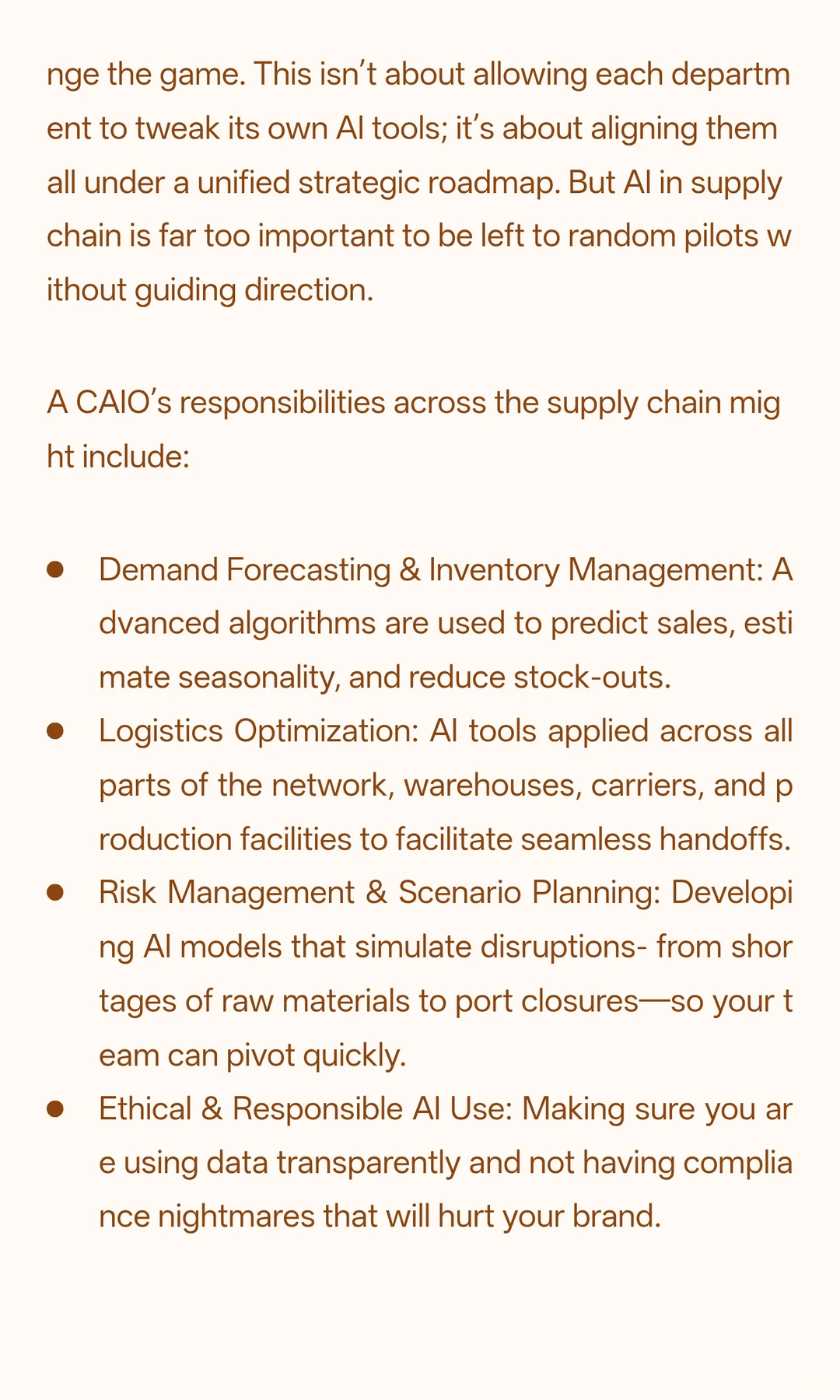 nge the game. This isn't about allowing each department to tweak its own AI tools; it's about aligning them all under a unified strategic roadmap. But AI in supply chain is far too important to be left to random pilots without guiding direction.

A CAIO's responsibilities across the supply chain might include:

• Demand Forecasting & Inventory Management: Advanced algorithms are used to predict sales, estimate seasonality, and reduce stock-outs.
• Logistics Optimization: AI tools applied across all parts of the network, warehouses, carriers, and production facilities to facilitate seamless handoffs.
• Risk Management & Scenario Planning: Developing AI models that simulate disruptions- from shortages of raw materials to port closures—so your team can pivot quickly.
• Ethical & Responsible AI Use: Making sure you are using data transparently and not having compliance nightmares that will hurt your brand.